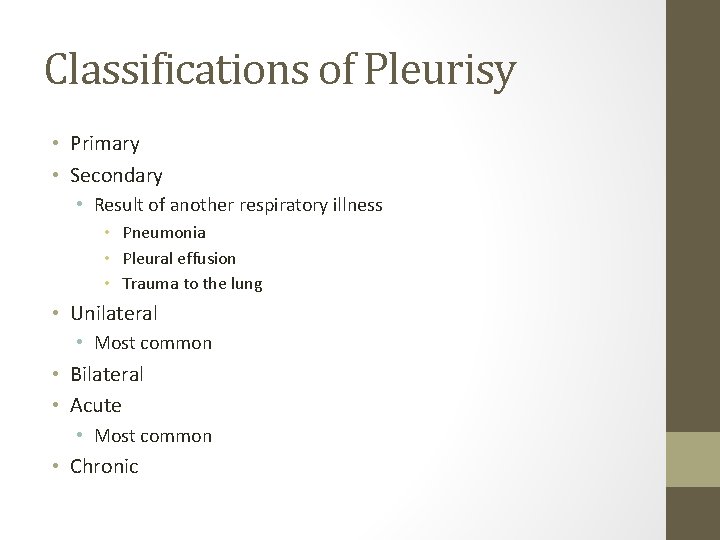 Classifications of Pleurisy

• Primary
• Secondary
  • Result of another respiratory illness
    • Pneumonia
    • Pleural effusion
    • Trauma to the lung
• Unilateral
  • Most common
• Bilateral
• Acute
  • Most common
• Chronic